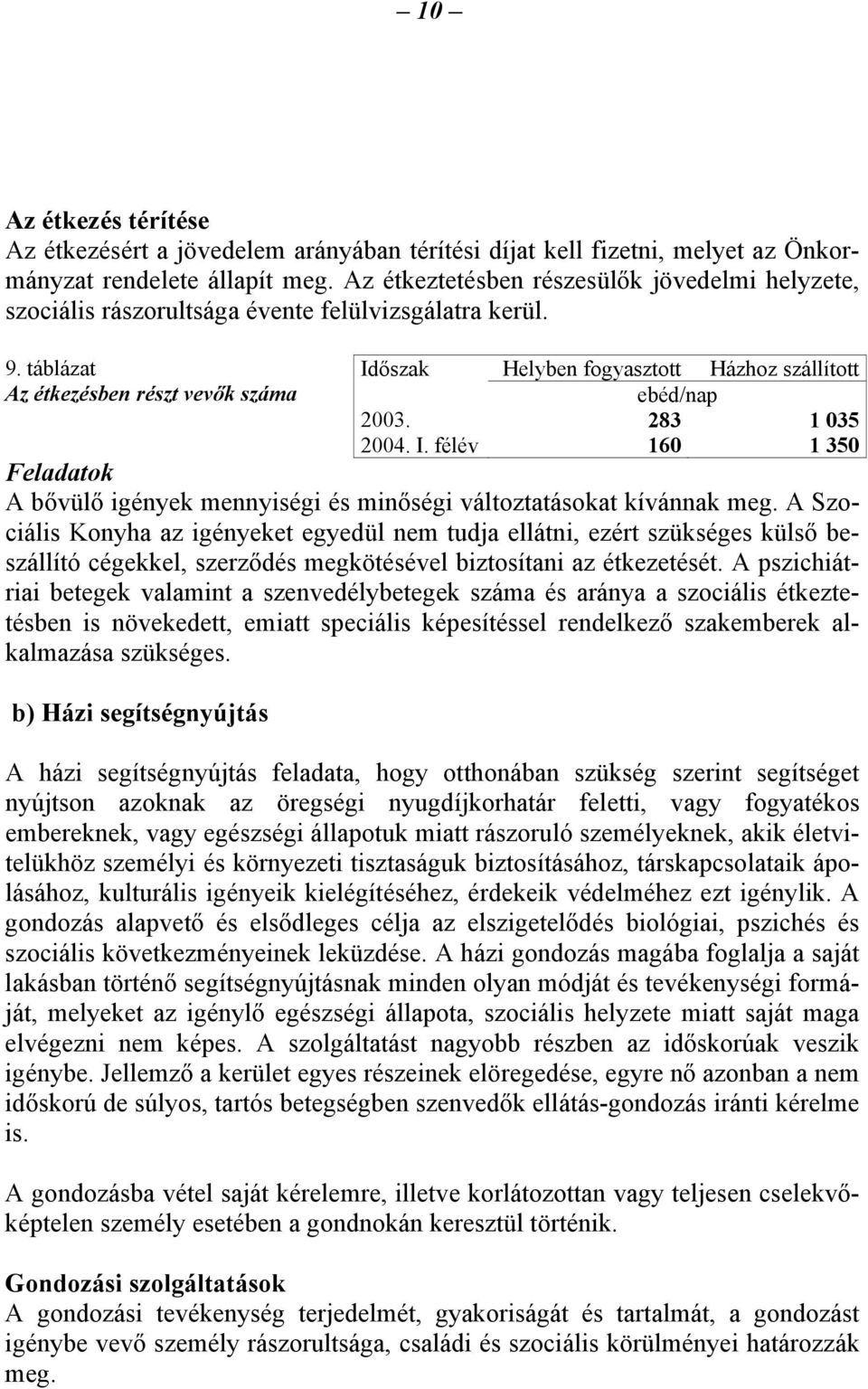 — 10 —

Az étkezés térítése
Az étkezésért a jövedelem arányában térítési díjat kell fizetni, melyet az Önkormányzat rendelete állapít meg. Az étkeztetésben részesülők jövedelmi helyzete, szociális rászorultsága évente felülvizsgálatra kerül.

9. táblázat
Az étkezésben részt vevők száma

| Időszak | Helyben fogyasztott | Házhoz szállított |
|---|---|---|
| | ebéd/nap | |
| 2003. | 283 | 1 035 |
| 2004. I. félév | 160 | 1 350 |

Feladatok
A bővülő igények mennyiségi és minőségi változtatásokat kívánnak meg. A Szociális Konyha az igényeket egyedül nem tudja ellátni, ezért szükséges külső beszállító cégekkel, szerződés megkötésével biztosítani az étkezetését. A pszichiátriai betegek valamint a szenvedélybetegek száma és aránya a szociális étkeztetésben is növekedett, emiatt speciális képesítéssel rendelkező szakemberek alkalmazása szükséges.

b) Házi segítségnyújtás

A házi segítségnyújtás feladata, hogy otthonában szükség szerint segítséget nyújtson azoknak az öregségi nyugdíjkorhatár feletti, vagy fogyatékos embereknek, vagy egészségi állapotuk miatt rászoruló személyeknek, akik életvitelükhöz személyi és környezeti tisztaságuk biztosításához, társkapcsolataik ápolásához, kulturális igényeik kielégítéséhez, érdekeik védelméhez ezt igénylik. A gondozás alapvető és elsődleges célja az elszigetelődés biológiai, pszichés és szociális következményeinek leküzdése. A házi gondozás magába foglalja a saját lakásban történő segítségnyújtásnak minden olyan módját és tevékenységi formáját, melyeket az igénylő egészségi állapota, szociális helyzete miatt saját maga elvégezni nem képes. A szolgáltatást nagyobb részben az időskorúak veszik igénybe. Jellemző a kerület egyes részeinek elöregedése, egyre nő azonban a nem időskorú de súlyos, tartós betegségben szenvedők ellátás-gondozás iránti kérelme is.

A gondozásba vétel saját kérelemre, illetve korlátozottan vagy teljesen cselekvőképtelen személy esetében a gondnokán keresztül történik.

Gondozási szolgáltatások
A gondozási tevékenység terjedelmét, gyakoriságát és tartalmát, a gondozást igénybe vevő személy rászorultsága, családi és szociális körülményei határozzák meg.